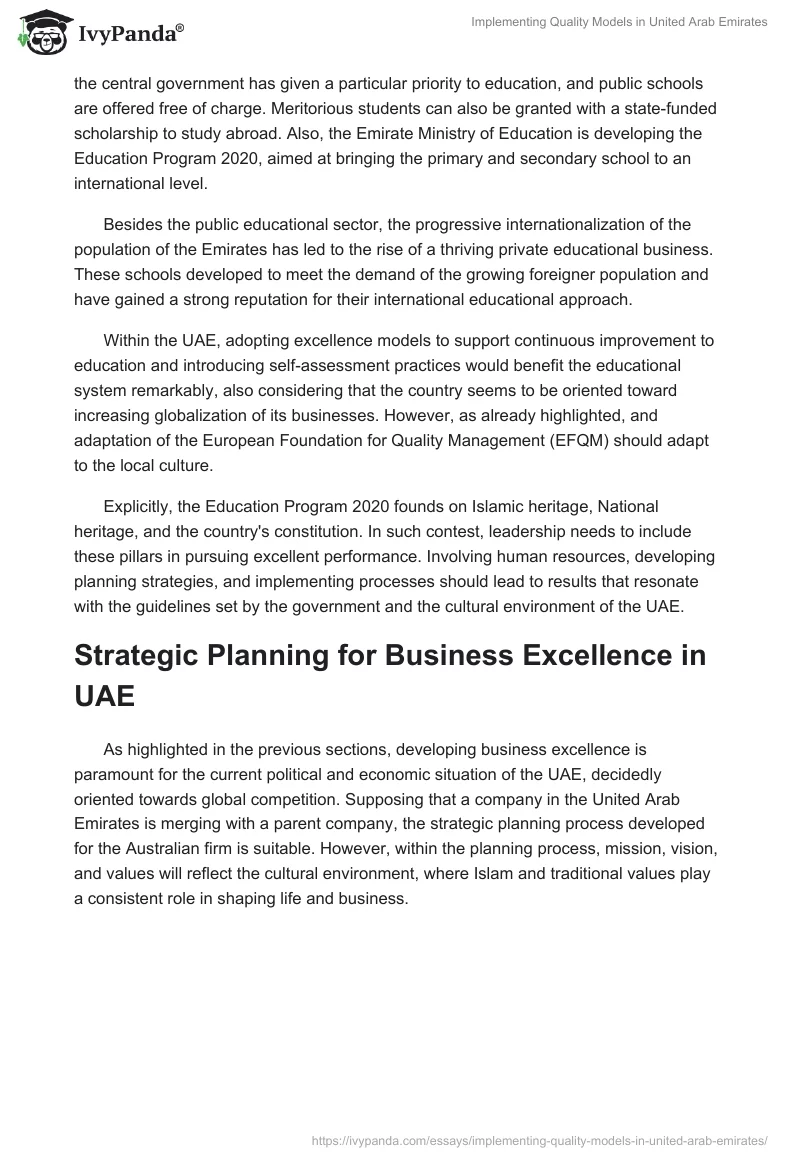 IvyPanda®

Implementing Quality Models in United Arab Emirates

the central government has given a particular priority to education, and public schools are offered free of charge. Meritorious students can also be granted with a state-funded scholarship to study abroad. Also, the Emirate Ministry of Education is developing the Education Program 2020, aimed at bringing the primary and secondary school to an international level.

Besides the public educational sector, the progressive internationalization of the population of the Emirates has led to the rise of a thriving private educational business. These schools developed to meet the demand of the growing foreigner population and have gained a strong reputation for their international educational approach.

Within the UAE, adopting excellence models to support continuous improvement to education and introducing self-assessment practices would benefit the educational system remarkably, also considering that the country seems to be oriented toward increasing globalization of its businesses. However, as already highlighted, and adaptation of the European Foundation for Quality Management (EFQM) should adapt to the local culture.

Explicitly, the Education Program 2020 founds on Islamic heritage, National heritage, and the country's constitution. In such contest, leadership needs to include these pillars in pursuing excellent performance. Involving human resources, developing planning strategies, and implementing processes should lead to results that resonate with the guidelines set by the government and the cultural environment of the UAE.

Strategic Planning for Business Excellence in UAE

As highlighted in the previous sections, developing business excellence is paramount for the current political and economic situation of the UAE, decidedly oriented towards global competition. Supposing that a company in the United Arab Emirates is merging with a parent company, the strategic planning process developed for the Australian firm is suitable. However, within the planning process, mission, vision, and values will reflect the cultural environment, where Islam and traditional values play a consistent role in shaping life and business.

https://ivypanda.com/essays/implementing-quality-models-in-united-arab-emirates/